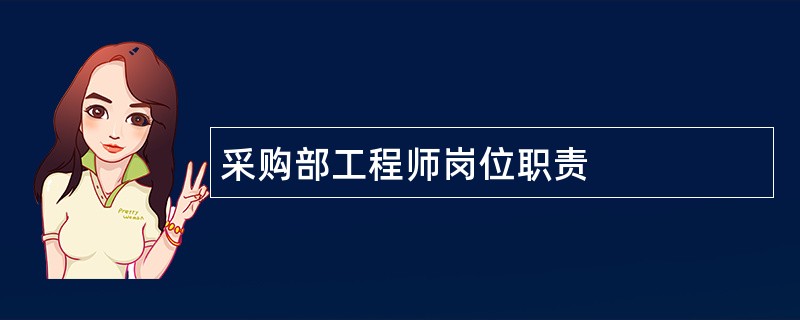 Pretty Woman

采购部工程师岗位职责